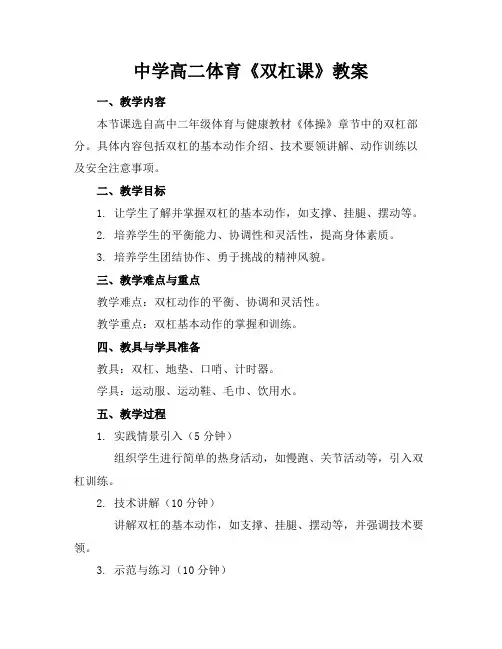 中学高二体育《双杠课》教案

一、教学内容

本节课选自高中二年级体育与健康教材《体操》章节中的双杠部分。具体内容包括双杠的基本动作介绍、技术要领讲解、动作训练以及安全注意事项。

二、教学目标

1. 让学生了解并掌握双杠的基本动作，如支撑、挂腿、摆动等。

2. 培养学生的平衡能力、协调性和灵活性，提高身体素质。

3. 培养学生团结协作、勇于挑战的精神风貌。

三、教学难点与重点

教学难点：双杠动作的平衡、协调和灵活性。

教学重点：双杠基本动作的掌握和训练。

四、教具与学具准备

教具：双杠、地垫、口哨、计时器。

学具：运动服、运动鞋、毛巾、饮用水。

五、教学过程

1. 实践情景引入（5 分钟）

组织学生进行简单的热身活动，如慢跑、关节活动等，引入双杠训练。

2. 技术讲解（10 分钟）

讲解双杠的基本动作，如支撑、挂腿、摆动等，并强调技术要领。

3. 示范与练习（10 分钟）